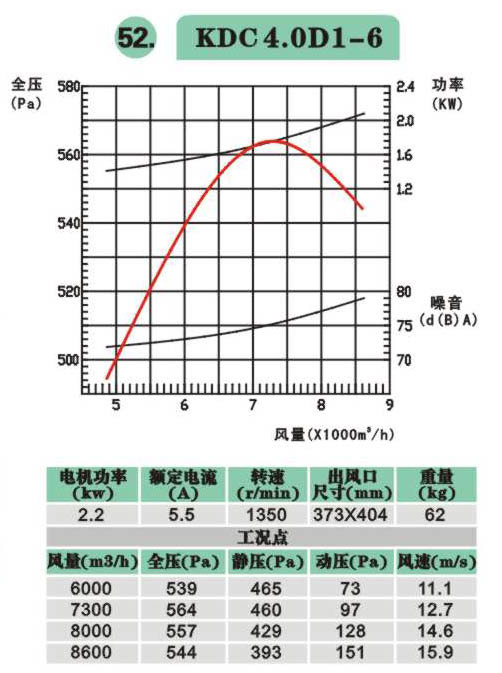 52. KDC 4.0D1-6

全压 (Pa)

580
560
540
520
500

功率 (KW)

2.4
2.0
1.6
1.2

80
75
70

噪音 (d(B)A)

5 6 7 8 9

风量(X1000m³/h)

| 电机功率 (kw) | 额定电流 (A) | 转速 (r/min) | 出风口尺寸(mm) | 重量 (kg) |
|---|---|---|---|---|
| 2.2 | 5.5 | 1350 | 373X404 | 62 |

工况点

| 风量(m3/h) | 全压(Pa) | 静压(Pa) | 动压(Pa) | 风速(m/s) |
|---|---|---|---|---|
| 6000 | 539 | 465 | 73 | 11.1 |
| 7300 | 564 | 460 | 97 | 12.7 |
| 8000 | 557 | 429 | 128 | 14.6 |
| 8600 | 544 | 393 | 151 | 15.9 |